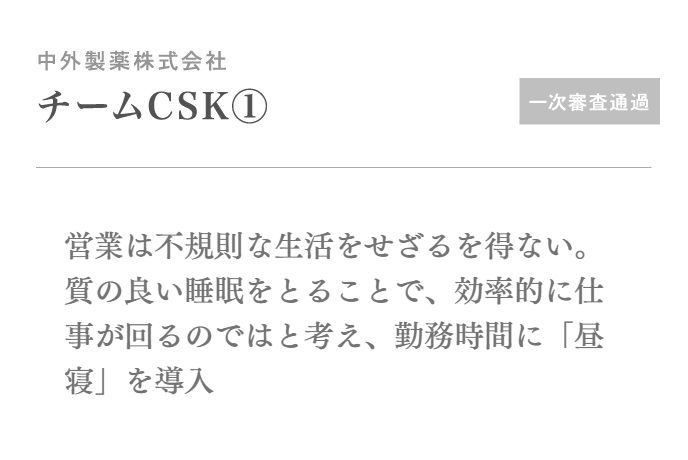 中外製薬株式会社

チームCSK①

一次審査通過

営業は不規則な生活をせざるを得ない。質の良い睡眠をとることで、効率的に仕事が回るのではと考え、勤務時間に「昼寝」を導入